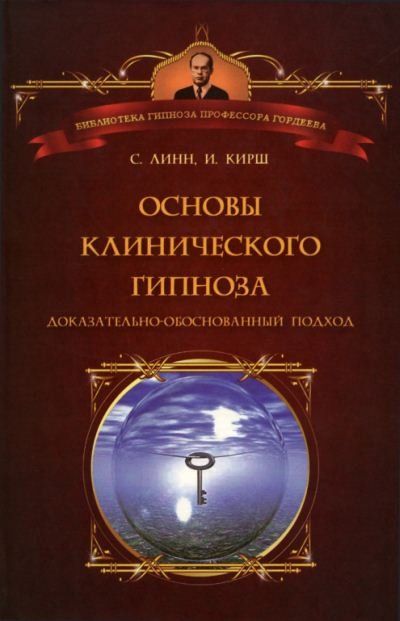 БИБЛИОТЕКА ГИПНОЗА ПРОФЕССОРА ГОРДЕЕВА

С. ЛИНН, И. КИРШ

ОСНОВЫ КЛИНИЧЕСКОГО ГИПНОЗА

ДОКАЗАТЕЛЬНО-ОБОСНОВАННЫЙ ПОДХОД